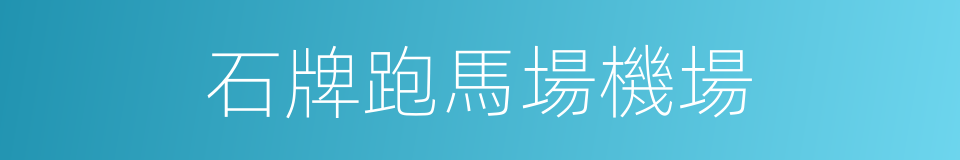 石牌跑馬場機場